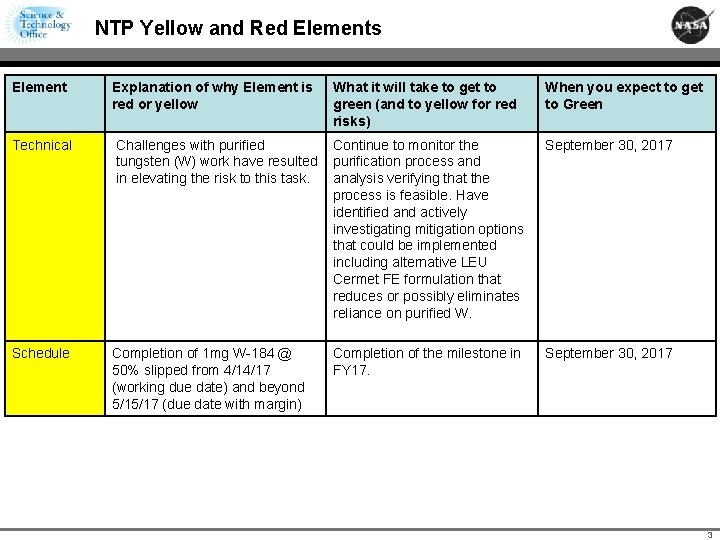 Science & Technology Office

NTP Yellow and Red Elements

NASA

| Element | Explanation of why Element is red or yellow | What it will take to get to green (and to yellow for red risks) | When you expect to get to Green |
|---|---|---|---|
| Technical | Challenges with purified tungsten (W) work have resulted in elevating the risk to this task. | Continue to monitor the purification process and analysis verifying that the process is feasible. Have identified and actively investigating mitigation options that could be implemented including alternative LEU Cermet FE formulation that reduces or possibly eliminates reliance on purified W. | September 30, 2017 |
| Schedule | Completion of 1mg W-184 @ 50% slipped from 4/14/17 (working due date) and beyond 5/15/17 (due date with margin) | Completion of the milestone in FY17. | September 30, 2017 |

3